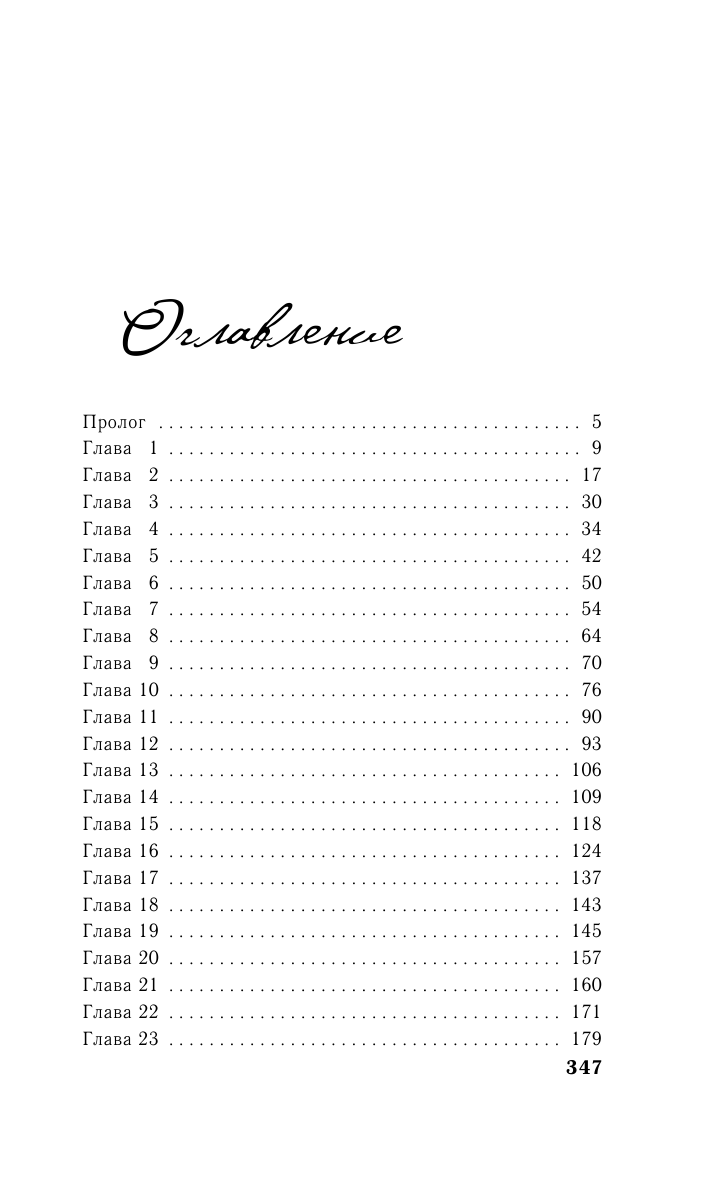 Оглавление

Пролог 5
Глава 1 9
Глава 2 17
Глава 3 30
Глава 4 34
Глава 5 42
Глава 6 50
Глава 7 54
Глава 8 64
Глава 9 70
Глава 10 76
Глава 11 90
Глава 12 93
Глава 13 106
Глава 14 109
Глава 15 118
Глава 16 124
Глава 17 137
Глава 18 143
Глава 19 145
Глава 20 157
Глава 21 160
Глава 22 171
Глава 23 179

347